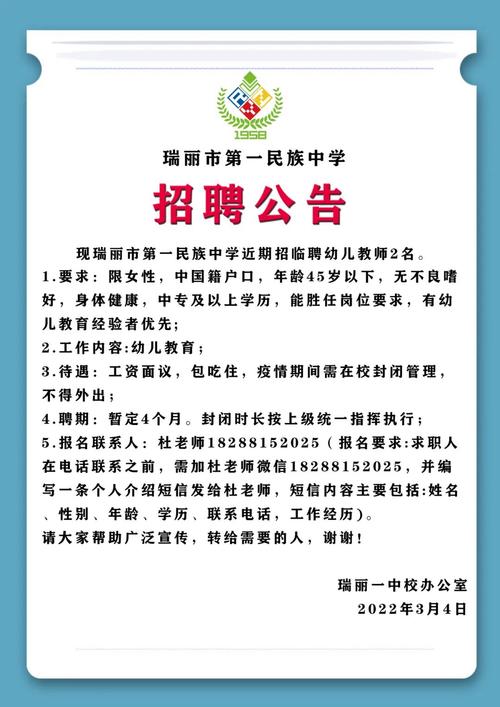 1958

瑞丽市第一民族中学

招聘公告

现瑞丽市第一民族中学近期招临聘幼儿教师2名。

1.要求：限女性，中国籍户口，年龄45岁以下，无不良嗜好，身体健康，中专及以上学历，能胜任岗位要求，有幼儿教育经验者优先；

2.工作内容:幼儿教育；

3.待遇：工资面议，包吃住，疫情期间需在校封闭管理，不得外出；

4.聘期：暂定4个月。封闭时长按上级统一指挥执行；

5.报名联系人：杜老师18288152025（报名要求:求职人在电话联系之前，需加杜老师微信18288152025，并编写一条个人介绍短信发给杜老师，短信内容主要包括:姓名、性别、年龄、学历、联系电话，工作经历）。

请大家帮助广泛宣传，转给需要的人，谢谢！

瑞丽一中校办公室
2022年3月4日